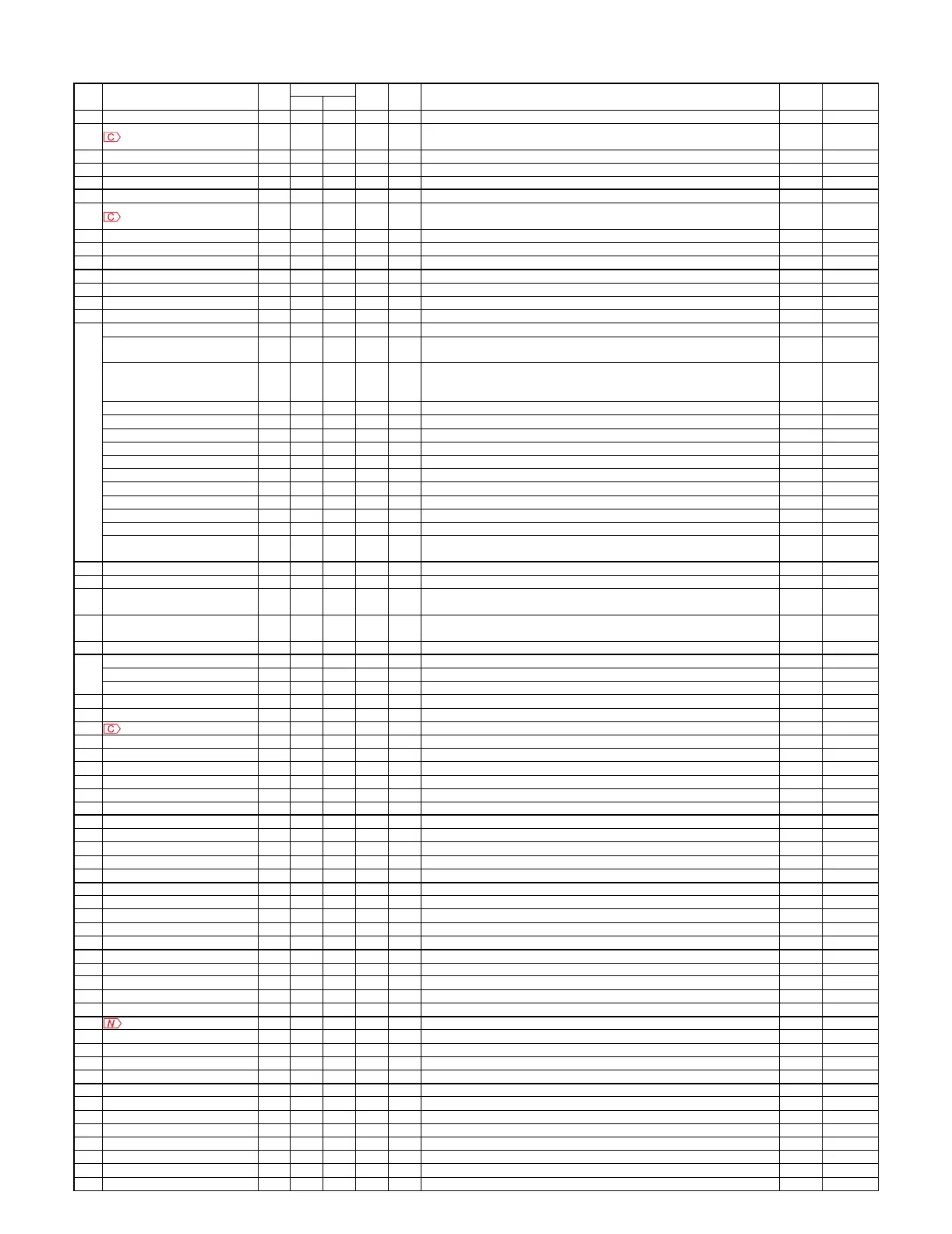 C

C

C

N